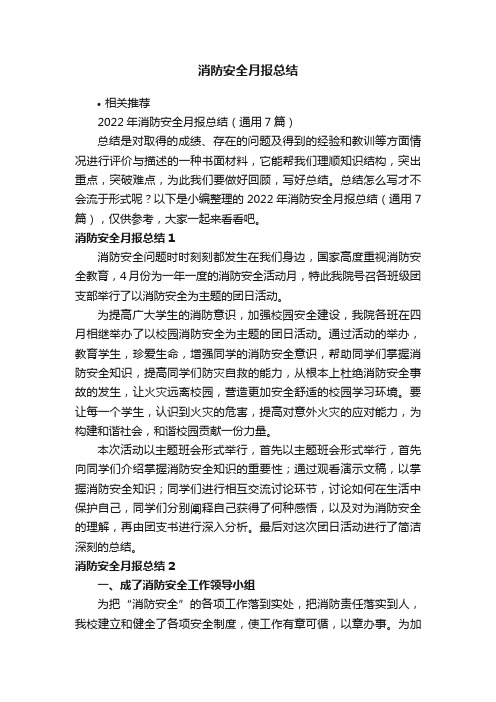 消防安全月报总结

• 相关推荐

2022 年消防安全月报总结（通用 7 篇）

总结是对取得的成绩、存在的问题及得到的经验和教训等方面情况进行评价与描述的一种书面材料，它能帮我们理顺知识结构，突出重点，突破难点，为此我们要做好回顾，写好总结。总结怎么写才不会流于形式呢？以下是小编整理的 2022 年消防安全月报总结（通用 7 篇），仅供参考，大家一起来看看吧。

消防安全月报总结 1

消防安全问题时时刻刻都发生在我们身边，国家高度重视消防安全教育，4 月份为一年一度的消防安全活动月，特此我院号召各班级团支部举行了以消防安全为主题的团日活动。

为提高广大学生的消防意识，加强校园安全建设，我院各班在四月相继举办了以校园消防安全为主题的团日活动。通过活动的举办，教育学生，珍爱生命，增强同学的消防安全意识，帮助同学们掌握消防安全知识，提高同学们防灾自救的能力，从根本上杜绝消防安全事故的发生，让火灾远离校园，营造更加安全舒适的校园学习环境。要让每一个学生，认识到火灾的危害，提高对意外火灾的应对能力，为构建和谐社会，和谐校园贡献一份力量。

本次活动以主题班会形式举行，首先以主题班会形式举行，首先向同学们介绍掌握消防安全知识的重要性；通过观看演示文稿，以掌握消防安全知识；同学们进行相互交流讨论环节，讨论如何在生活中保护自己，同学们分别阐释自己获得了何种感悟，以及对为消防安全的理解，再由团支书进行深入分析。最后对这次团日活动进行了简洁深刻的总结。

消防安全月报总结 2

一、成了消防安全工作领导小组

为把“消防安全”的各项工作落到实处，把消防责任落实到人，我校建立和健全了各项安全制度，使工作有章可循，以章办事。为加